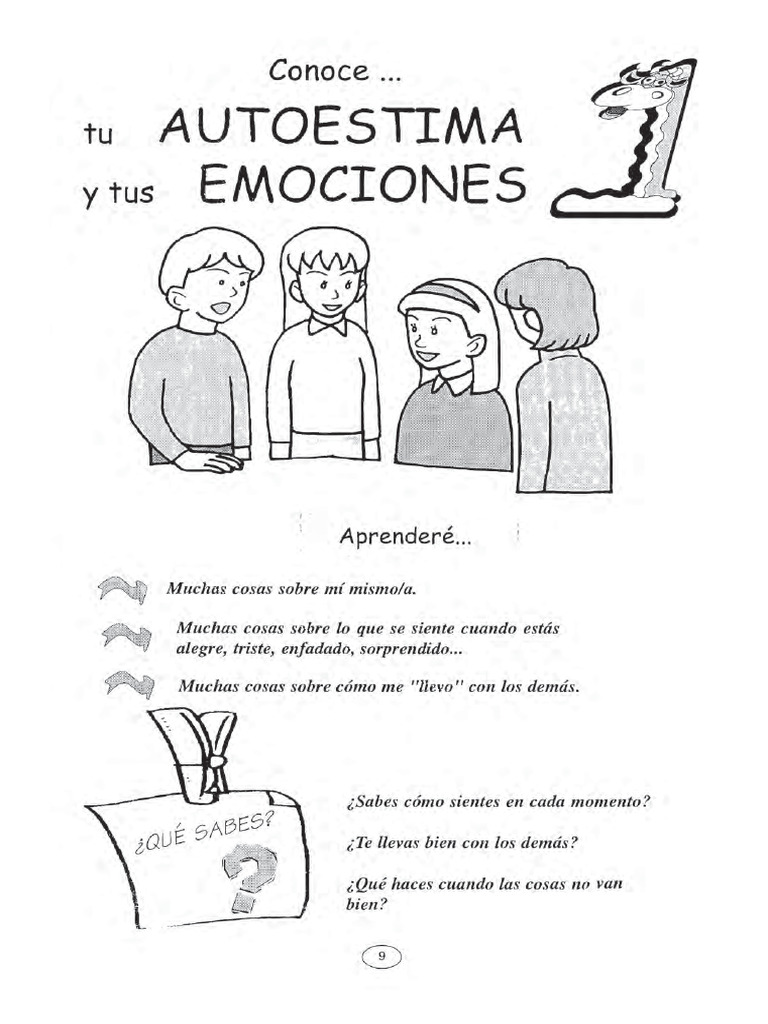 Conoce ...

tu AUTOESTIMA

y tus EMOCIONES

Aprenderé...

Muchas cosas sobre mí mismo/a.

Muchas cosas sobre lo que se siente cuando estás alegre, triste, enfadado, sorprendido...

Muchas cosas sobre cómo me "llevo" con los demás.

¿QUÉ SABES?

?

¿Sabes cómo sientes en cada momento?

¿Te llevas bien con los demás?

¿Qué haces cuando las cosas no van bien?

9